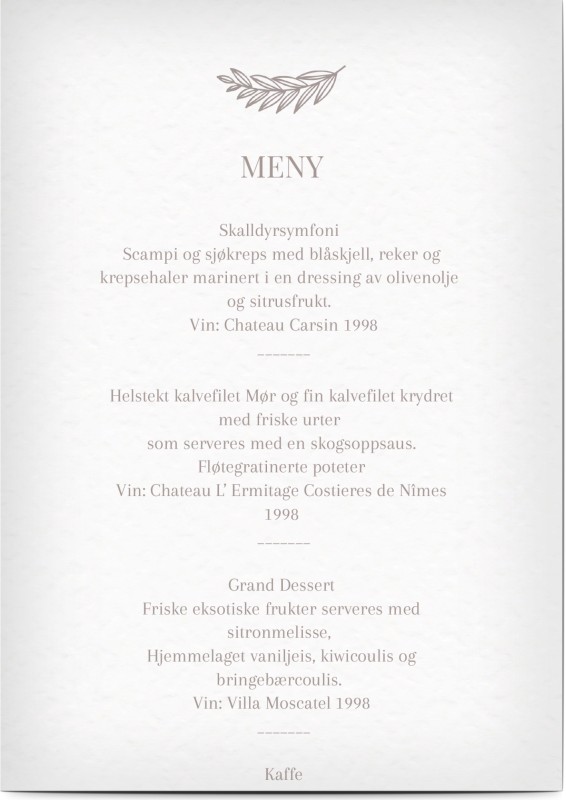 MENY

Skalldyrsymfoni
Scampi og sjøkreps med blåskjell, reker og krepsehaler marinert i en dressing av olivenolje og sitrusfrukt.
Vin: Chateau Carsin 1998

-------

Helstekt kalvefilet Mør og fin kalvefilet krydret med friske urter
som serveres med en skogsoppsaus.
Fløtegratinerte poteter
Vin: Chateau L' Ermitage Costieres de Nîmes 1998

-------

Grand Dessert
Friske eksotiske frukter serveres med sitronmelisse,
Hjemmelaget vaniljeis, kiwicoulis og bringebærcoulis.
Vin: Villa Moscatel 1998

-------

Kaffe